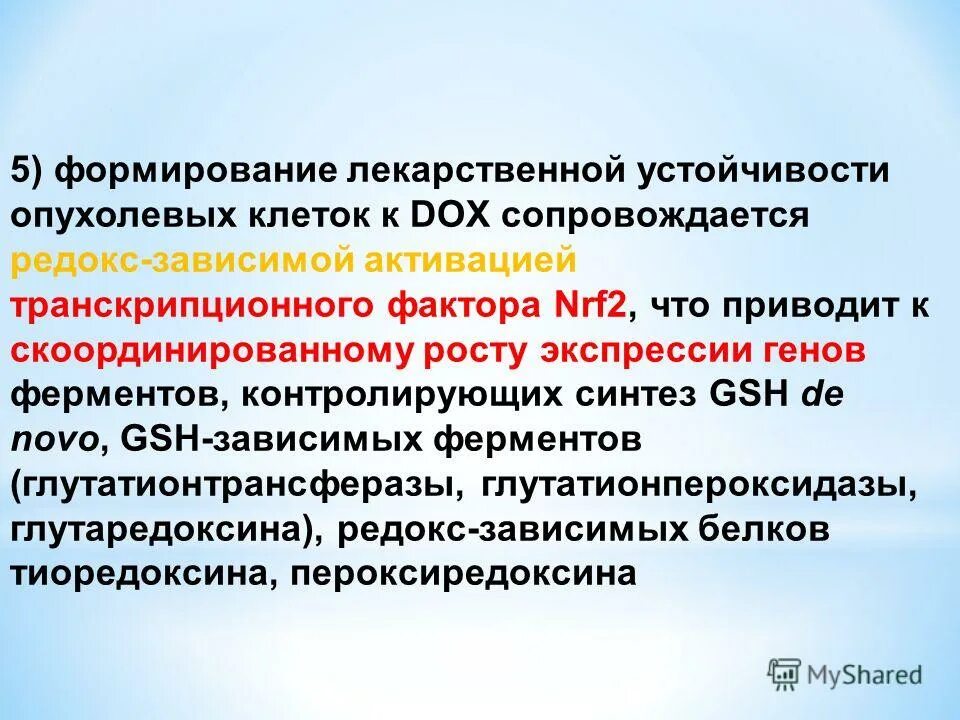 5) формирование лекарственной устойчивости опухолевых клеток к DOX сопровождается редокс-зависимой активацией транскрипционного фактора Nrf2, что приводит к скоординированному росту экспрессии генов ферментов, контролирующих синтез GSH de novo, GSH-зависимых ферментов (глутатионтрансферазы, глутатионпероксидазы, глутаредоксина), редокс-зависимых белков тиоредоксина, пероксиредоксина

MyShared